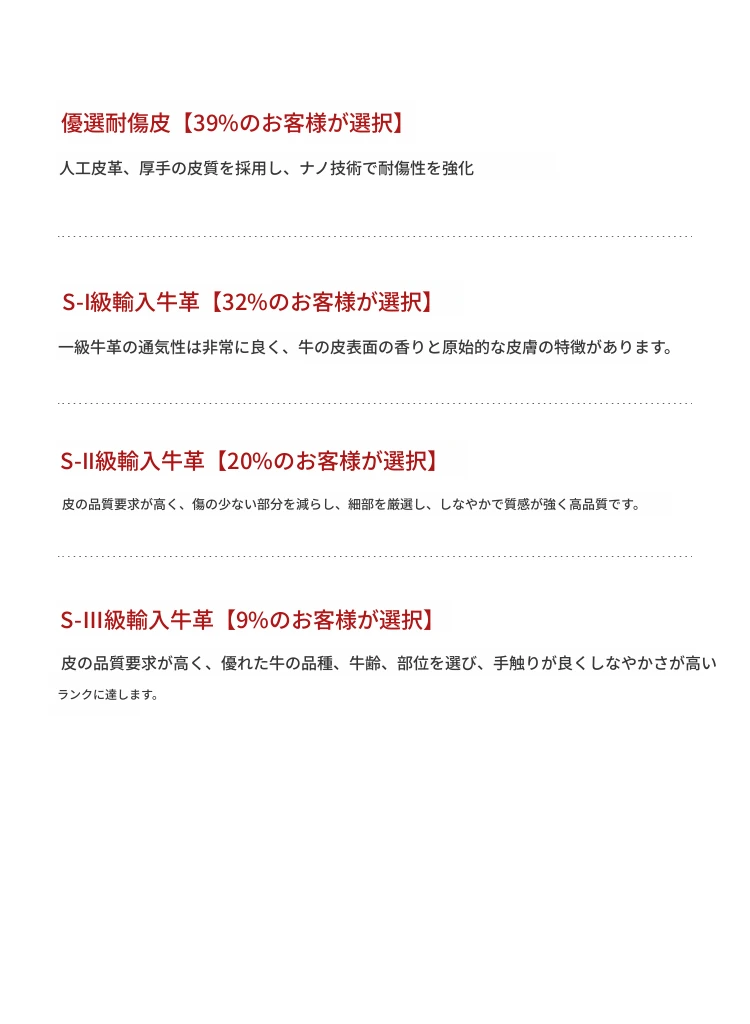 優選耐傷皮【39%のお客様が選択】

人工皮革、厚手の皮質を採用し、ナノ技術で耐傷性を強化

S-I級輸入牛革【32%のお客様が選択】

一級牛革の通気性は非常に良く、牛の皮表面の香りと原始的な皮膚の特徴があります。

S-II級輸入牛革【20%のお客様が選択】

皮の品質要求が高く、傷の少ない部分を減らし、細部を厳選し、しなやかで質感が強く高品質です。

S-III級輸入牛革【9%のお客様が選択】

皮の品質要求が高く、優れた牛の品種、牛齢、部位を選び、手触りが良くしなやかさが高いランクに達します。